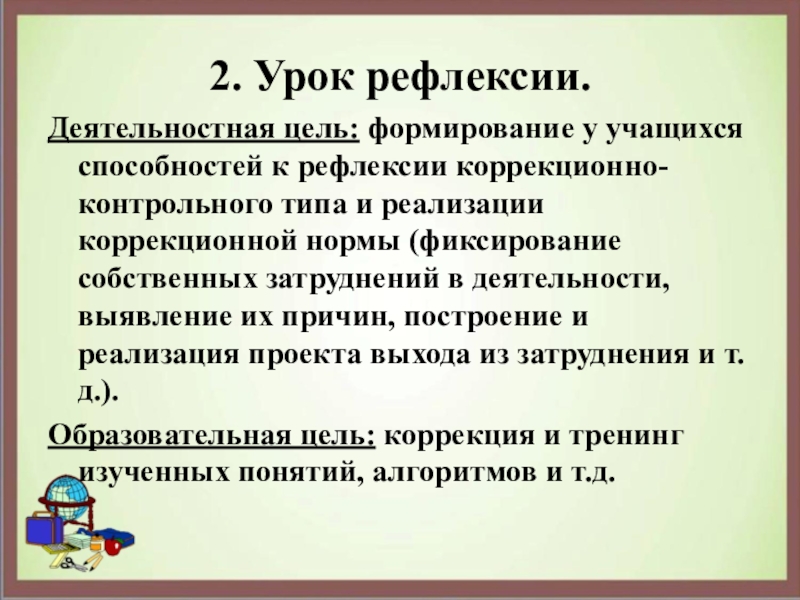 2. Урок рефлексии.

Деятельностная цель: формирование у учащихся способностей к рефлексии коррекционно-контрольного типа и реализации коррекционной нормы (фиксирование собственных затруднений в деятельности, выявление их причин, построение и реализация проекта выхода из затруднения и т. д.).

Образовательная цель: коррекция и тренинг изученных понятий, алгоритмов и т.д.